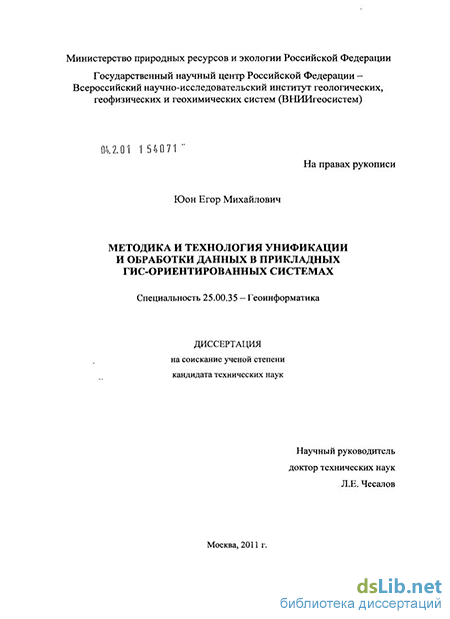 Министерство природных ресурсов и экологии Российской Федерации

Государственный научный центр Российской Федерации – Всероссийский научно-исследовательский институт геологических, геофизических и геохимических систем (ВНИИгеосистем)

04.2.01 1 54071

На правах рукописи

Юон Егор Михайлович

МЕТОДИКА И ТЕХНОЛОГИЯ УНИФИКАЦИИ И ОБРАБОТКИ ДАННЫХ В ПРИКЛАДНЫХ ГИС-ОРИЕНТИРОВАННЫХ СИСТЕМАХ

Специальность 25.00.35 – Геоинформатика

ДИССЕРТАЦИЯ
на соискание ученой степени
кандидата технических наук

Научный руководитель
доктор технических наук
Л.Е. Чесалов

Москва, 2011 г.

dsLib.net
библиотека диссертаций